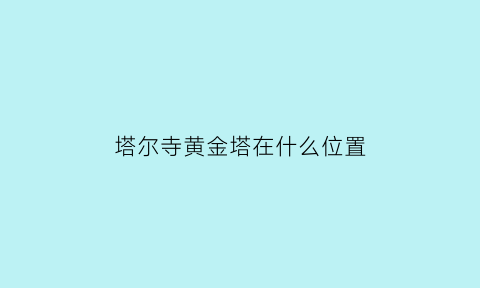 塔尔寺黄金塔在什么位置